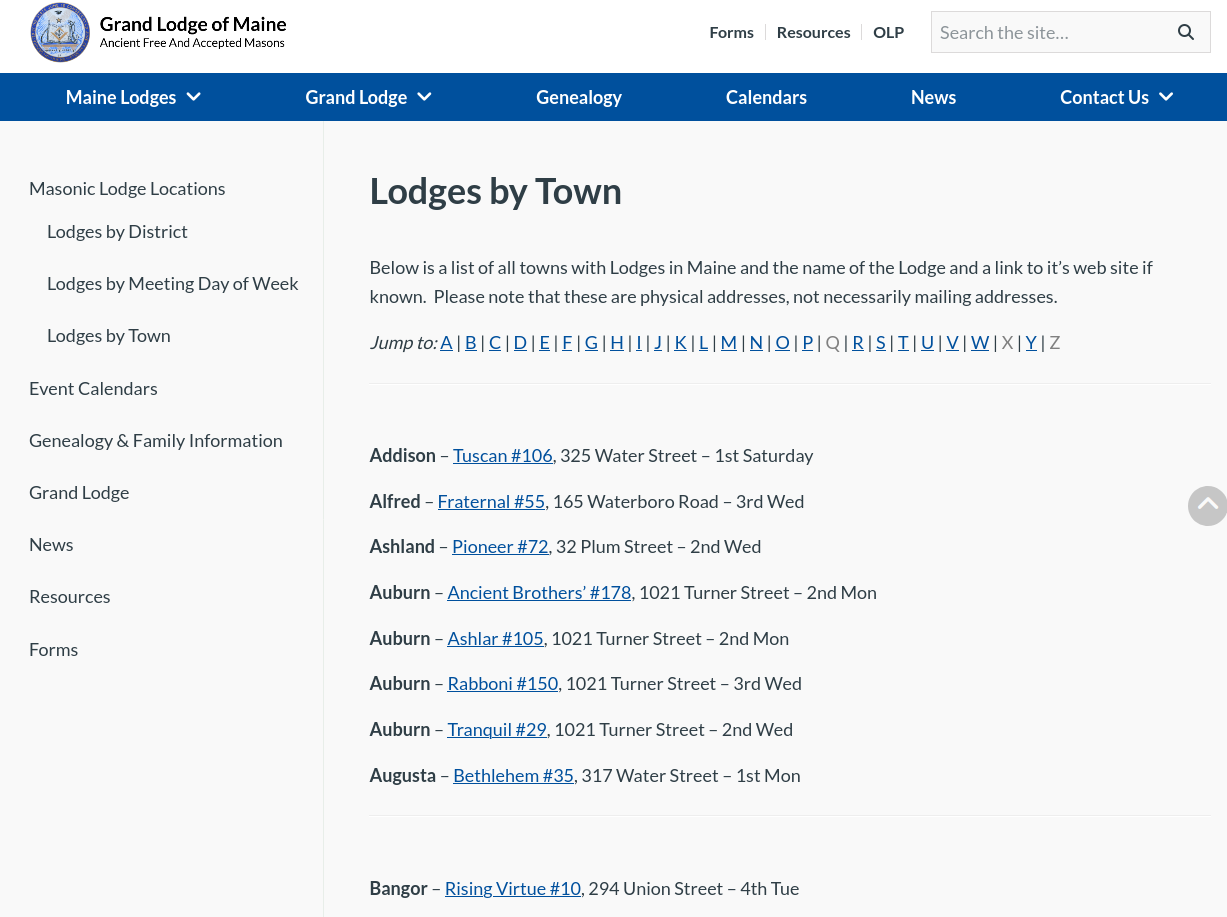 Grand Lodge of Maine
Ancient Free And Accepted Masons

Forms | Resources | OLP

Search the site…

Maine Lodges
Grand Lodge
Genealogy
Calendars
News
Contact Us

Masonic Lodge Locations

Lodges by District

Lodges by Meeting Day of Week

Lodges by Town

Event Calendars

Genealogy & Family Information

Grand Lodge

News

Resources

Forms

Lodges by Town

Below is a list of all towns with Lodges in Maine and the name of the Lodge and a link to it's web site if known. Please note that these are physical addresses, not necessarily mailing addresses.

Jump to: A | B | C | D | E | F | G | H | I | J | K | L | M | N | O | P | Q | R | S | T | U | V | W | X | Y | Z

Addison – Tuscan #106, 325 Water Street – 1st Saturday

Alfred – Fraternal #55, 165 Waterboro Road – 3rd Wed

Ashland – Pioneer #72, 32 Plum Street – 2nd Wed

Auburn – Ancient Brothers' #178, 1021 Turner Street – 2nd Mon

Auburn – Ashlar #105, 1021 Turner Street – 2nd Mon

Auburn – Rabboni #150, 1021 Turner Street – 3rd Wed

Auburn – Tranquil #29, 1021 Turner Street – 2nd Wed

Augusta – Bethlehem #35, 317 Water Street – 1st Mon

Bangor – Rising Virtue #10, 294 Union Street – 4th Tue